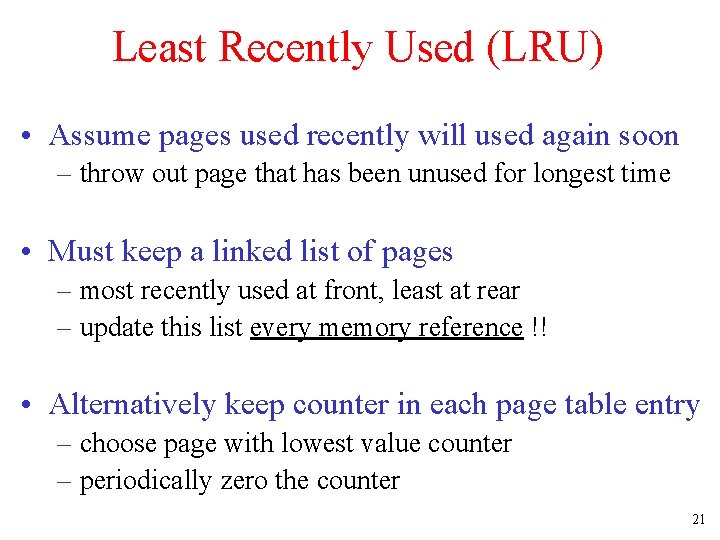 Least Recently Used (LRU)

• Assume pages used recently will used again soon
– throw out page that has been unused for longest time

• Must keep a linked list of pages
– most recently used at front, least at rear
– update this list every memory reference !!

• Alternatively keep counter in each page table entry
– choose page with lowest value counter
– periodically zero the counter

21